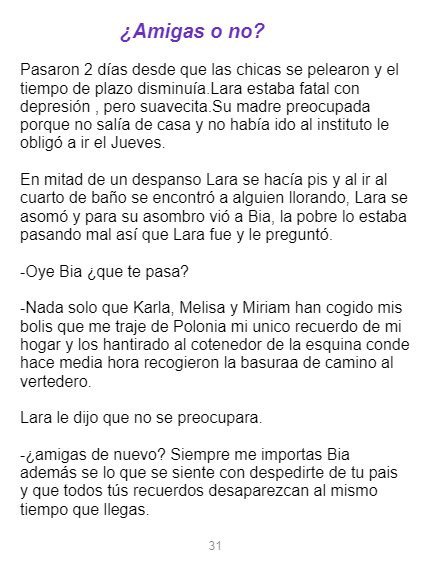 ¿Amigas o no?

Pasaron 2 días desde que las chicas se pelearon y el tiempo de plazo disminuía.Lara estaba fatal con depresión , pero suavecita.Su madre preocupada porque no salía de casa y no había ido al instituto le obligó a ir el Jueves.

En mitad de un despanso Lara se hacía pis y al ir al cuarto de baño se encontró a alguien llorando, Lara se asomó y para su asombro vió a Bia, la pobre lo estaba pasando mal así que Lara fue y le preguntó.

-Oye Bia ¿que te pasa?

-Nada solo que Karla, Melisa y Miriam han cogido mis bolis que me traje de Polonia mi unico recuerdo de mi hogar y los hantirado al cotenedor de la esquina conde hace media hora recogieron la basuraa de camino al vertedero.

Lara le dijo que no se preocupara.

-¿amigas de nuevo? Siempre me importas Bia además se lo que se siente con despedirte de tu pais y que todos tús recuerdos desaparezcan al mismo tiempo que llegas.

31